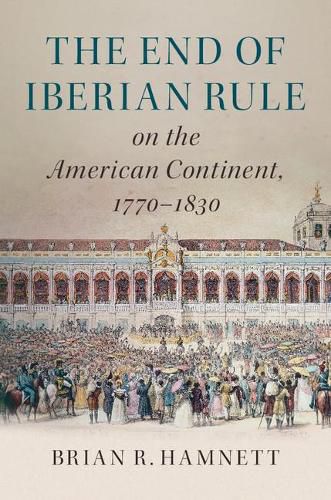 THE END OF IBERIAN RULE

on the American Continent, 1770–1830

BRIAN R. HAMNETT